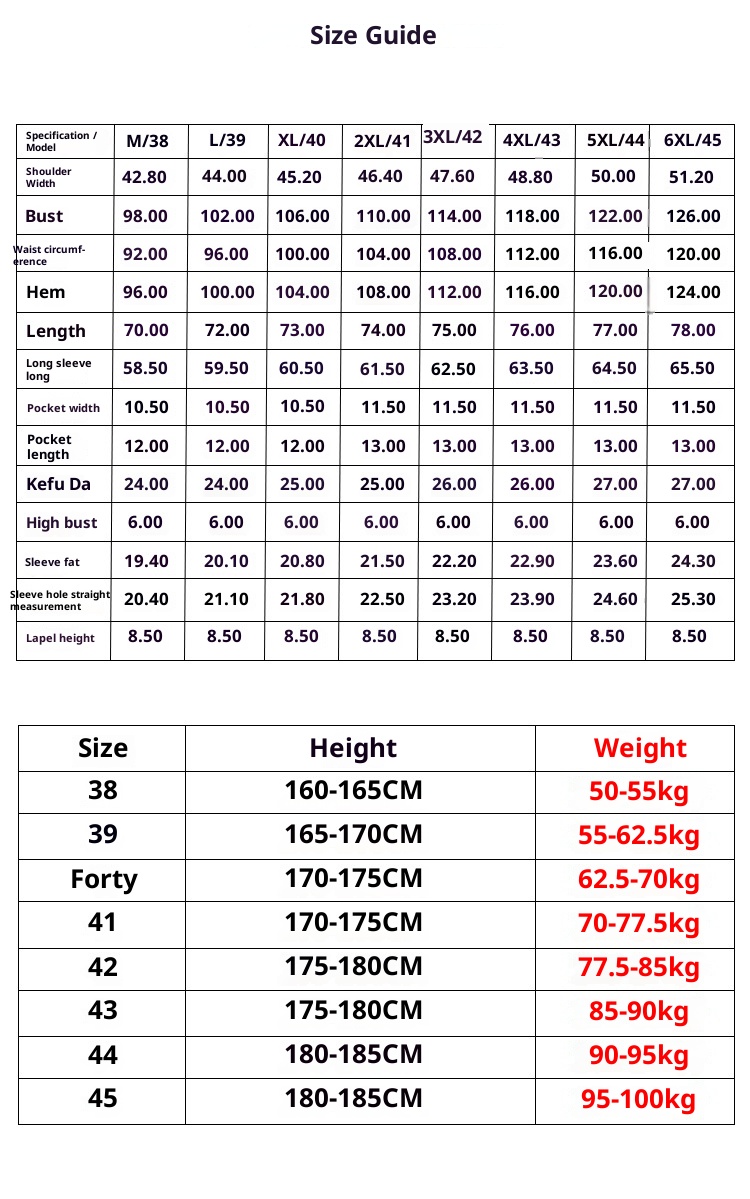 Size Guide

| Specification / Model | M/38 | L/39 | XL/40 | 2XL/41 | 3XL/42 | 4XL/43 | 5XL/44 | 6XL/45 |
|---|---|---|---|---|---|---|---|---|
| Shoulder Width | 42.80 | 44.00 | 45.20 | 46.40 | 47.60 | 48.80 | 50.00 | 51.20 |
| Bust | 98.00 | 102.00 | 106.00 | 110.00 | 114.00 | 118.00 | 122.00 | 126.00 |
| Waist circumference | 92.00 | 96.00 | 100.00 | 104.00 | 108.00 | 112.00 | 116.00 | 120.00 |
| Hem | 96.00 | 100.00 | 104.00 | 108.00 | 112.00 | 116.00 | 120.00 | 124.00 |
| Length | 70.00 | 72.00 | 73.00 | 74.00 | 75.00 | 76.00 | 77.00 | 78.00 |
| Long sleeve long | 58.50 | 59.50 | 60.50 | 61.50 | 62.50 | 63.50 | 64.50 | 65.50 |
| Pocket width | 10.50 | 10.50 | 10.50 | 11.50 | 11.50 | 11.50 | 11.50 | 11.50 |
| Pocket length | 12.00 | 12.00 | 12.00 | 13.00 | 13.00 | 13.00 | 13.00 | 13.00 |
| Kefu Da | 24.00 | 24.00 | 25.00 | 25.00 | 26.00 | 26.00 | 27.00 | 27.00 |
| High bust | 6.00 | 6.00 | 6.00 | 6.00 | 6.00 | 6.00 | 6.00 | 6.00 |
| Sleeve fat | 19.40 | 20.10 | 20.80 | 21.50 | 22.20 | 22.90 | 23.60 | 24.30 |
| Sleeve hole straight measurement | 20.40 | 21.10 | 21.80 | 22.50 | 23.20 | 23.90 | 24.60 | 25.30 |
| Lapel height | 8.50 | 8.50 | 8.50 | 8.50 | 8.50 | 8.50 | 8.50 | 8.50 |

| Size | Height | Weight |
|---|---|---|
| 38 | 160-165CM | 50-55kg |
| 39 | 165-170CM | 55-62.5kg |
| Forty | 170-175CM | 62.5-70kg |
| 41 | 170-175CM | 70-77.5kg |
| 42 | 175-180CM | 77.5-85kg |
| 43 | 175-180CM | 85-90kg |
| 44 | 180-185CM | 90-95kg |
| 45 | 180-185CM | 95-100kg |